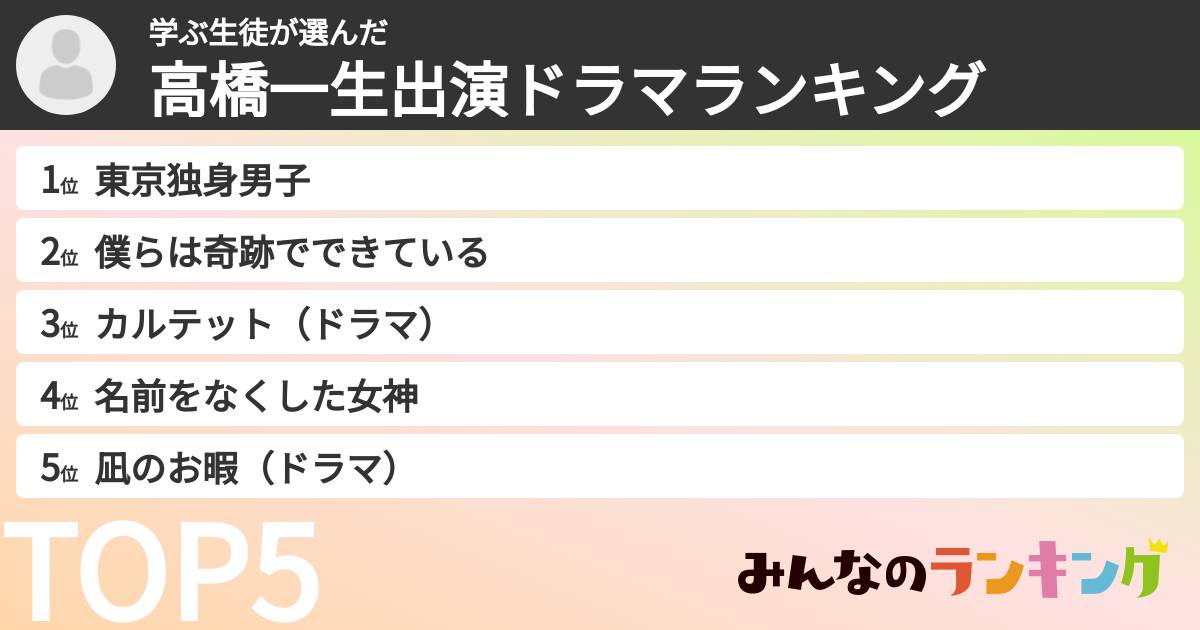 学ぶ生徒が選んだ
高橋一生出演ドラマランキング

1位 東京独身男子

2位 僕らは奇跡でできている

3位 カルテット（ドラマ）

4位 名前をなくした女神

5位 凪のお暇（ドラマ）

TOP5

みんなのランキング